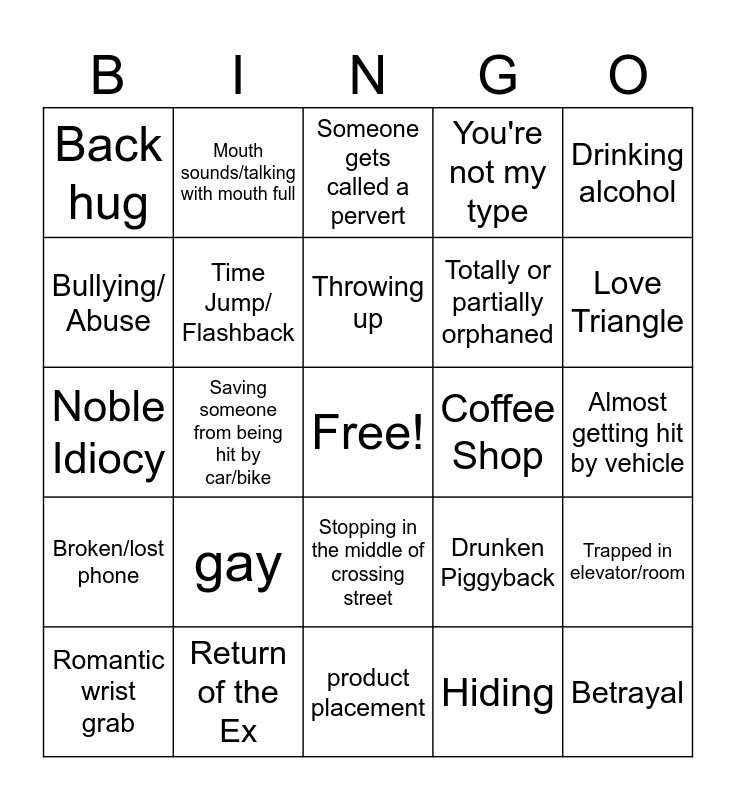 | B | I | N | G | O |
|---|---|---|---|---|
| Back hug | Mouth sounds/talking with mouth full | Someone gets called a pervert | You're not my type | Drinking alcohol |
| Bullying/ Abuse | Time Jump/ Flashback | Throwing up | Totally or partially orphaned | Love Triangle |
| Noble Idiocy | Saving someone from being hit by car/bike | Free! | Coffee Shop | Almost getting hit by vehicle |
| Broken/lost phone | gay | Stopping in the middle of crossing street | Drunken Piggyback | Trapped in elevator/room |
| Romantic wrist grab | Return of the Ex | product placement | Hiding | Betrayal |